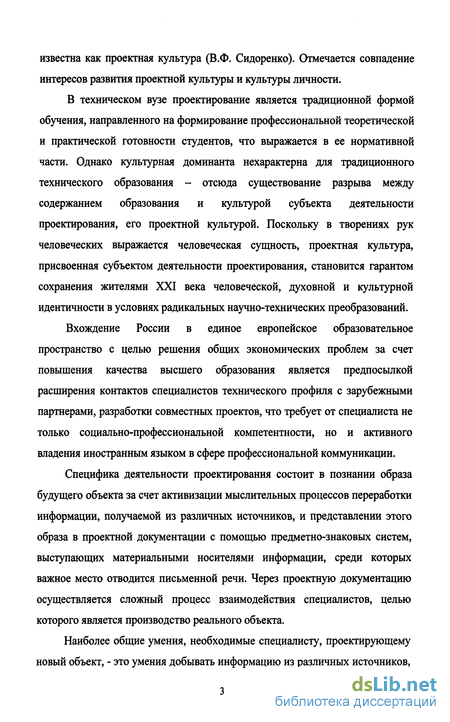 известна как проектная культура (В.Ф. Сидоренко). Отмечается совпадение интересов развития проектной культуры и культуры личности.

В техническом вузе проектирование является традиционной формой обучения, направленного на формирование профессиональной теоретической и практической готовности студентов, что выражается в ее нормативной части. Однако культурная доминанта нехарактерна для традиционного технического образования – отсюда существование разрыва между содержанием образования и культурой субъекта деятельности проектирования, его проектной культурой. Поскольку в творениях рук человеческих выражается человеческая сущность, проектная культура, присвоенная субъектом деятельности проектирования, становится гарантом сохранения жителями XXI века человеческой, духовной и культурной идентичности в условиях радикальных научно-технических преобразований.

Вхождение России в единое европейское образовательное пространство с целью решения общих экономических проблем за счет повышения качества высшего образования является предпосылкой расширения контактов специалистов технического профиля с зарубежными партнерами, разработки совместных проектов, что требует от специалиста не только социально-профессиональной компетентности, но и активного владения иностранным языком в сфере профессиональной коммуникации.

Специфика деятельности проектирования состоит в познании образа будущего объекта за счет активизации мыслительных процессов переработки информации, получаемой из различных источников, и представлении этого образа в проектной документации с помощью предметно-знаковых систем, выступающих материальными носителями информации, среди которых важное место отводится письменной речи. Через проектную документацию осуществляется сложный процесс взаимодействия специалистов, целью которого является производство реального объекта.

Наиболее общие умения, необходимые специалисту, проектирующему новый объект, - это умения добывать информацию из различных источников,

3

dsLib.net
библиотека диссертаций